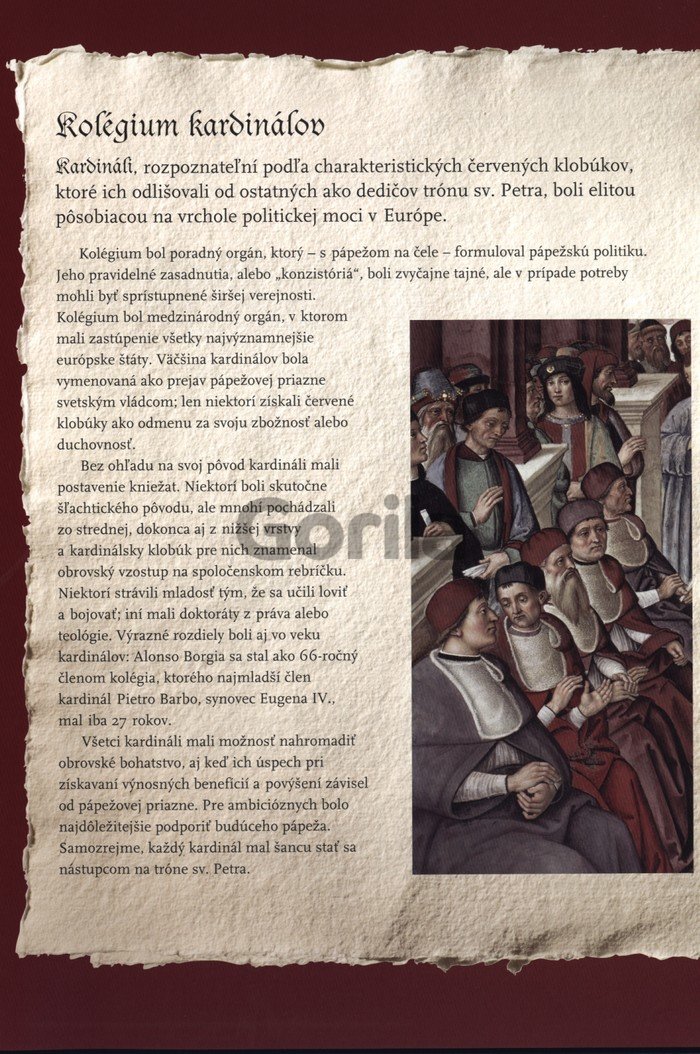 Kolégium kardinálov

Kardináli, rozpoznateľní podľa charakteristických červených klobúkov, ktoré ich odlišovali od ostatných ako dedičov trónu sv. Petra, boli elitou pôsobiacou na vrchole politickej moci v Európe.

Kolégium bol poradný orgán, ktorý – s pápežom na čele – formuloval pápežskú politiku. Jeho pravidelné zasadnutia, alebo „konzistóriá“, boli zvyčajne tajné, ale v prípade potreby mohli byť sprístupnené širšej verejnosti. Kolégium bol medzinárodný orgán, v ktorom mali zastúpenie všetky najvýznamnejšie európske štáty. Väčšina kardinálov bola vymenovaná ako prejav pápežovej priazne svetským vládcom; len niektorí získali červené klobúky ako odmenu za svoju zbožnosť alebo duchovnosť.

Bez ohľadu na svoj pôvod kardináli mali postavenie kniežat. Niektorí boli skutočne šľachtického pôvodu, ale mnohí pochádzali zo strednej, dokonca aj z nižšej vrstvy a kardinálsky klobúk pre nich znamenal obrovský vzostup na spoločenskom rebríčku. Niektorí strávili mladosť tým, že sa učili loviť a bojovať; iní mali doktoráty z práva alebo teológie. Výrazné rozdiely boli aj vo veku kardinálov: Alonso Borgia sa stal ako 66-ročný členom kolégia, ktorého najmladší člen kardinál Pietro Barbo, synovec Eugena IV., mal iba 27 rokov.

Všetci kardináli mali možnosť nahromadiť obrovské bohatstvo, aj keď ich úspech pri získavaní výnosných beneficií a povýšení závisel od pápežovej priazne. Pre ambicióznych bolo najdôležitejšie podporiť budúceho pápeža. Samozrejme, každý kardinál mal šancu stať sa nástupcom na tróne sv. Petra.

Gorila